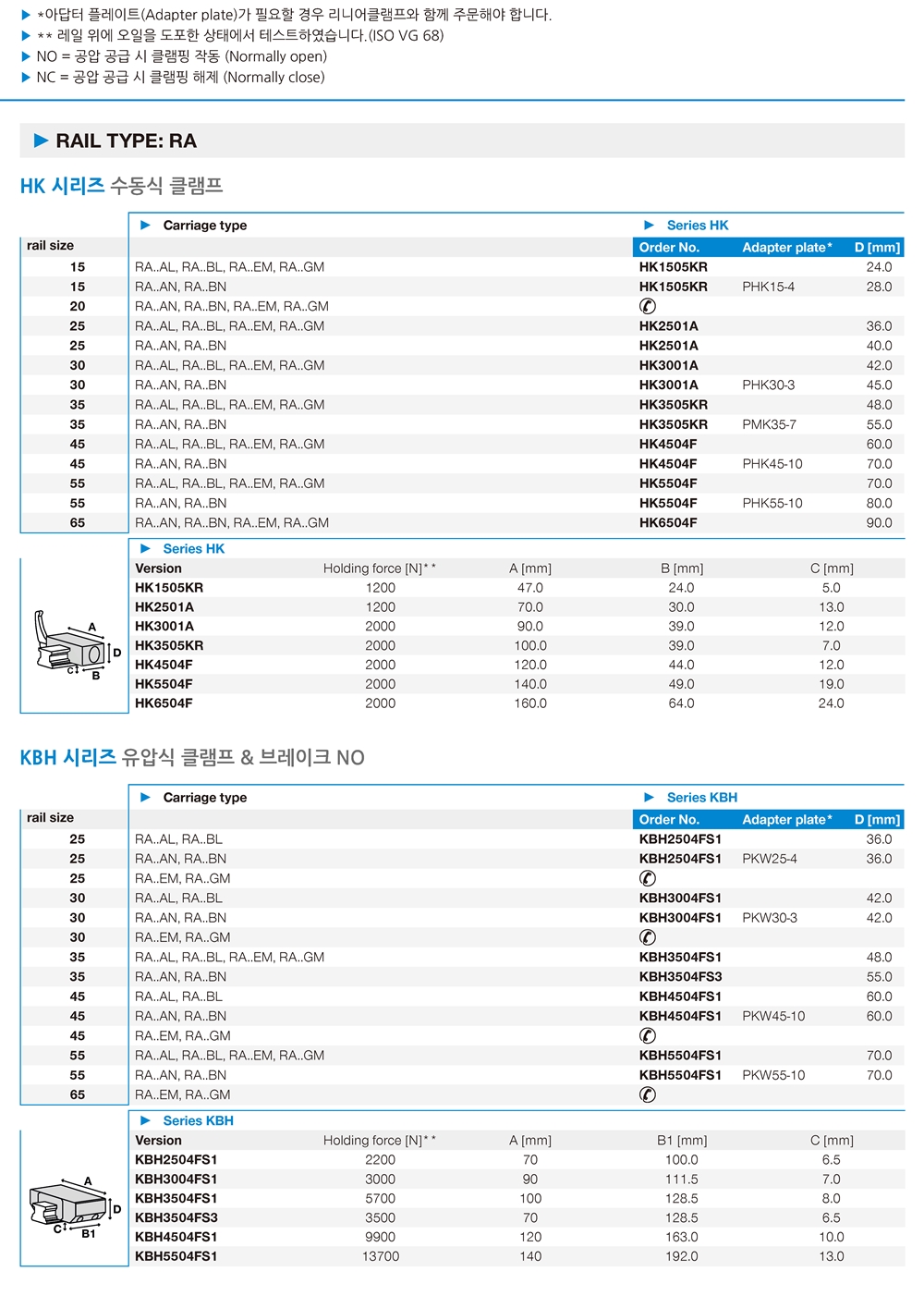 ▶ *아답터 플레이트(Adapter plate)가 필요할 경우 리니어클램프와 함께 주문해야 합니다.
▶ ** 레일 위에 오일을 도포한 상태에서 테스트하였습니다.(ISO VG 68)
▶ NO = 공압 공급 시 클램핑 작동 (Normally open)
▶ NC = 공압 공급 시 클램핑 해제 (Normally close)

▶ RAIL TYPE: RA

HK 시리즈 수동식 클램프

| rail size | ▶ Carriage type | ▶ Series HK Order No. | Adapter plate* | D [mm] |
|---|---|---|---|---|
| 15 | RA..AL, RA..BL, RA..EM, RA..GM | HK1505KR | | 24.0 |
| 15 | RA..AN, RA..BN | HK1505KR | PHK15-4 | 28.0 |
| 20 | RA..AN, RA..BN, RA..EM, RA..GM | ✆ | | |
| 25 | RA..AL, RA..BL, RA..EM, RA..GM | HK2501A | | 36.0 |
| 25 | RA..AN, RA..BN | HK2501A | | 40.0 |
| 30 | RA..AL, RA..BL, RA..EM, RA..GM | HK3001A | | 42.0 |
| 30 | RA..AN, RA..BN | HK3001A | PHK30-3 | 45.0 |
| 35 | RA..AL, RA..BL, RA..EM, RA..GM | HK3505KR | | 48.0 |
| 35 | RA..AN, RA..BN | HK3505KR | PMK35-7 | 55.0 |
| 45 | RA..AL, RA..BL, RA..EM, RA..GM | HK4504F | | 60.0 |
| 45 | RA..AN, RA..BN | HK4504F | PHK45-10 | 70.0 |
| 55 | RA..AL, RA..BL, RA..EM, RA..GM | HK5504F | | 70.0 |
| 55 | RA..AN, RA..BN | HK5504F | PHK55-10 | 80.0 |
| 65 | RA..AN, RA..BN, RA..EM, RA..GM | HK6504F | | 90.0 |

▶ Series HK

| Version | Holding force [N]** | A [mm] | B [mm] | C [mm] |
|---|---|---|---|---|
| HK1505KR | 1200 | 47.0 | 24.0 | 5.0 |
| HK2501A | 1200 | 70.0 | 30.0 | 13.0 |
| HK3001A | 2000 | 90.0 | 39.0 | 12.0 |
| HK3505KR | 2000 | 100.0 | 39.0 | 7.0 |
| HK4504F | 2000 | 120.0 | 44.0 | 12.0 |
| HK5504F | 2000 | 140.0 | 49.0 | 19.0 |
| HK6504F | 2000 | 160.0 | 64.0 | 24.0 |

A D C B

KBH 시리즈 유압식 클램프 & 브레이크 NO

| rail size | ▶ Carriage type | ▶ Series KBH Order No. | Adapter plate* | D [mm] |
|---|---|---|---|---|
| 25 | RA..AL, RA..BL | KBH2504FS1 | | 36.0 |
| 25 | RA..AN, RA..BN | KBH2504FS1 | PKW25-4 | 36.0 |
| 25 | RA..EM, RA..GM | ✆ | | |
| 30 | RA..AL, RA..BL | KBH3004FS1 | | 42.0 |
| 30 | RA..AN, RA..BN | KBH3004FS1 | PKW30-3 | 42.0 |
| 30 | RA..EM, RA..GM | ✆ | | |
| 35 | RA..AL, RA..BL, RA..EM, RA..GM | KBH3504FS1 | | 48.0 |
| 35 | RA..AN, RA..BN | KBH3504FS3 | | 55.0 |
| 45 | RA..AL, RA..BL | KBH4504FS1 | | 60.0 |
| 45 | RA..AN, RA..BN | KBH4504FS1 | PKW45-10 | 60.0 |
| 45 | RA..EM, RA..GM | ✆ | | |
| 55 | RA..AL, RA..BL, RA..EM, RA..GM | KBH5504FS1 | | 70.0 |
| 55 | RA..AN, RA..BN | KBH5504FS1 | PKW55-10 | 70.0 |
| 65 | RA..EM, RA..GM | ✆ | | |

▶ Series KBH

| Version | Holding force [N]** | A [mm] | B1 [mm] | C [mm] |
|---|---|---|---|---|
| KBH2504FS1 | 2200 | 70 | 100.0 | 6.5 |
| KBH3004FS1 | 3000 | 90 | 111.5 | 7.0 |
| KBH3504FS1 | 5700 | 100 | 128.5 | 8.0 |
| KBH3504FS3 | 3500 | 70 | 128.5 | 6.5 |
| KBH4504FS1 | 9900 | 120 | 163.0 | 10.0 |
| KBH5504FS1 | 13700 | 140 | 192.0 | 13.0 |

A D C B1